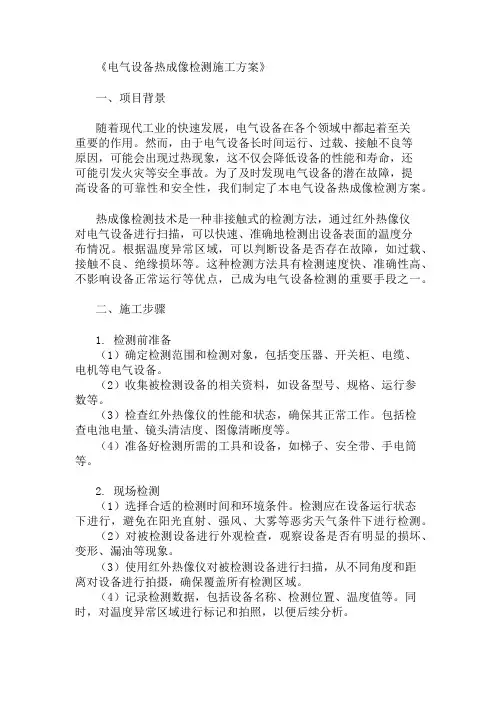 《电气设备热成像检测施工方案》

一、项目背景

随着现代工业的快速发展，电气设备在各个领域中都起着至关重要的作用。然而，由于电气设备长时间运行、过载、接触不良等原因，可能会出现过热现象，这不仅会降低设备的性能和寿命，还可能引发火灾等安全事故。为了及时发现电气设备的潜在故障，提高设备的可靠性和安全性，我们制定了本电气设备热成像检测方案。

热成像检测技术是一种非接触式的检测方法，通过红外热像仪对电气设备进行扫描，可以快速、准确地检测出设备表面的温度分布情况。根据温度异常区域，可以判断设备是否存在故障，如过载、接触不良、绝缘损坏等。这种检测方法具有检测速度快、准确性高、不影响设备正常运行等优点，已成为电气设备检测的重要手段之一。

二、施工步骤

1. 检测前准备
（1）确定检测范围和检测对象，包括变压器、开关柜、电缆、电机等电气设备。
（2）收集被检测设备的相关资料，如设备型号、规格、运行参数等。
（3）检查红外热像仪的性能和状态，确保其正常工作。包括检查电池电量、镜头清洁度、图像清晰度等。
（4）准备好检测所需的工具和设备，如梯子、安全带、手电筒等。

2. 现场检测
（1）选择合适的检测时间和环境条件。检测应在设备运行状态下进行，避免在阳光直射、强风、大雾等恶劣天气条件下进行检测。
（2）对被检测设备进行外观检查，观察设备是否有明显的损坏、变形、漏油等现象。
（3）使用红外热像仪对被检测设备进行扫描，从不同角度和距离对设备进行拍摄，确保覆盖所有检测区域。
（4）记录检测数据，包括设备名称、检测位置、温度值等。同时，对温度异常区域进行标记和拍照，以便后续分析。